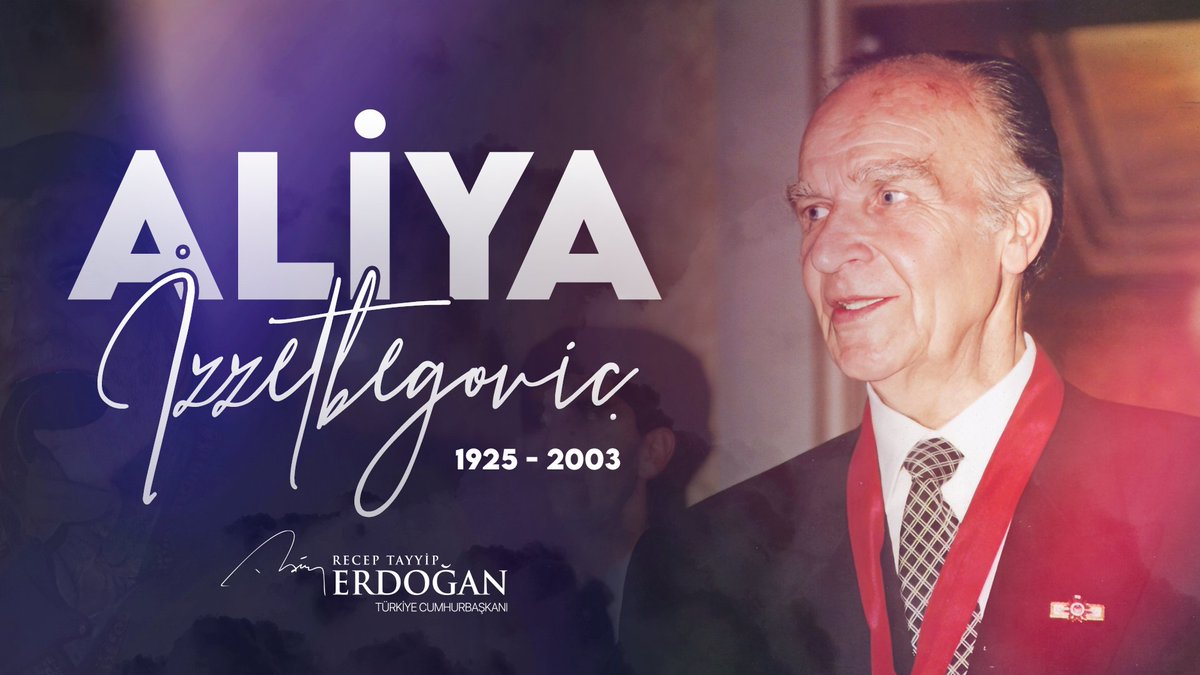 ALİYA
İzzetbegoviç
1925 - 2003

RECEP TAYYİP
ERDOĞAN
TÜRKİYE CUMHURBAŞKANI